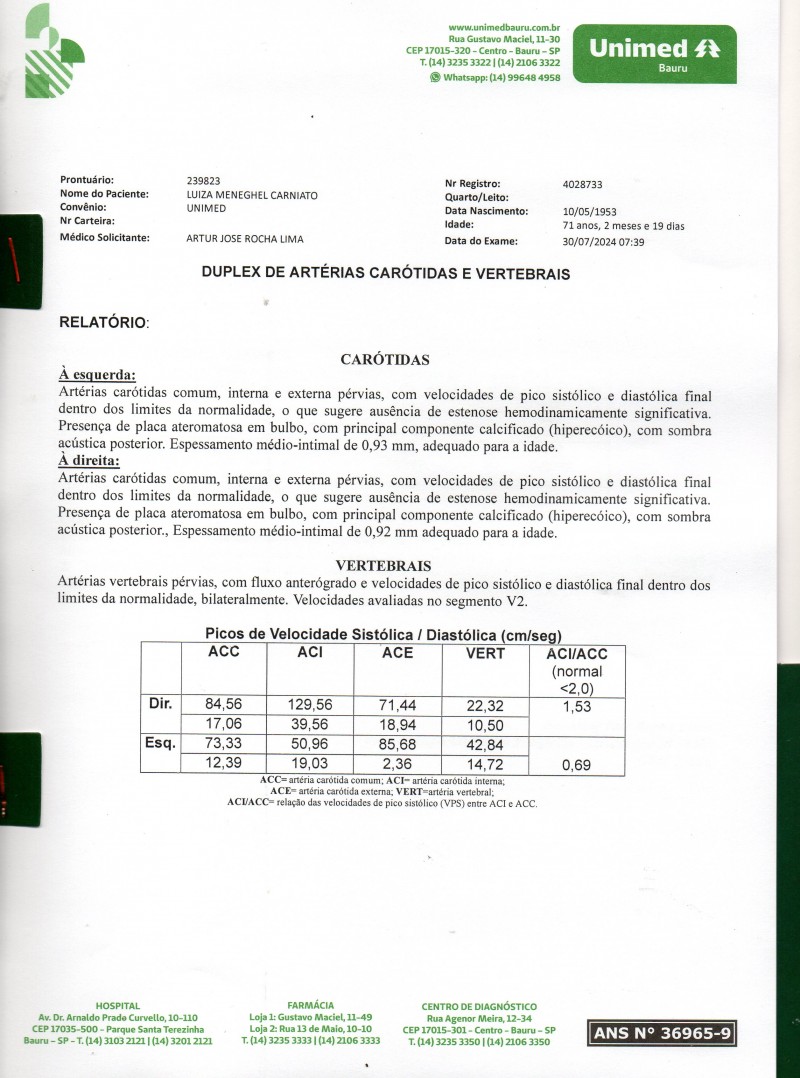 www.unimedbauru.com.br
Rua Gustavo Maciel, 11-30
CEP 17015-320 - Centro - Bauru - SP
T. (14) 3235 3322 | (14) 2106 3322
Whatsapp: (14) 99648 4958

Unimed
Bauru

Prontuário: 239823
Nome do Paciente: LUIZA MENEGHEL CARNIATO
Convênio: UNIMED
Nr Carteira:
Médico Solicitante: ARTUR JOSE ROCHA LIMA

Nr Registro: 4028733
Quarto/Leito:
Data Nascimento: 10/05/1953
Idade: 71 anos, 2 meses e 19 dias
Data do Exame: 30/07/2024 07:39

DUPLEX DE ARTÉRIAS CARÓTIDAS E VERTEBRAIS

RELATÓRIO:

CARÓTIDAS

À esquerda:
Artérias carótidas comum, interna e externa pérvias, com velocidades de pico sistólico e diastólica final dentro dos limites da normalidade, o que sugere ausência de estenose hemodinamicamente significativa. Presença de placa ateromatosa em bulbo, com principal componente calcificado (hiperecóico), com sombra acústica posterior. Espessamento médio-intimal de 0,93 mm, adequado para a idade.
À direita:
Artérias carótidas comum, interna e externa pérvias, com velocidades de pico sistólico e diastólica final dentro dos limites da normalidade, o que sugere ausência de estenose hemodinamicamente significativa. Presença de placa ateromatosa em bulbo, com principal componente calcificado (hiperecóico), com sombra acústica posterior., Espessamento médio-intimal de 0,92 mm adequado para a idade.

VERTEBRAIS
Artérias vertebrais pérvias, com fluxo anterógrado e velocidades de pico sistólico e diastólica final dentro dos limites da normalidade, bilateralmente. Velocidades avaliadas no segmento V2.

Picos de Velocidade Sistólica / Diastólica (cm/seg)

| | ACC | ACI | ACE | VERT | ACI/ACC (normal <2,0) |
|---|---|---|---|---|---|
| Dir. | 84,56 | 129,56 | 71,44 | 22,32 | 1,53 |
| | 17,06 | 39,56 | 18,94 | 10,50 | |
| Esq. | 73,33 | 50,96 | 85,68 | 42,84 | |
| | 12,39 | 19,03 | 2,36 | 14,72 | 0,69 |

ACC= artéria carótida comum; ACI= artéria carótida interna;
ACE= artéria carótida externa; VERT=artéria vertebral;
ACI/ACC= relação das velocidades de pico sistólico (VPS) entre ACI e ACC.

HOSPITAL
Av. Dr. Arnaldo Prado Curvello, 10-110
CEP 17035-500 - Parque Santa Terezinha
Bauru - SP - T. (14) 3103 2121 | (14) 3201 2121

FARMÁCIA
Loja 1: Gustavo Maciel, 11-49
Loja 2: Rua 13 de Maio, 10-10
T. (14) 3235 3333 | (14) 2106 3333

CENTRO DE DIAGNÓSTICO
Rua Agenor Meira, 12-34
CEP 17015-301 - Centro - Bauru - SP
T. (14) 3235 3350 | (14) 2106 3350

ANS Nº 36965-9